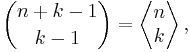 $\binom{n+k-1}{k-1} = \left\langle {n \atop k} \right\rangle,$